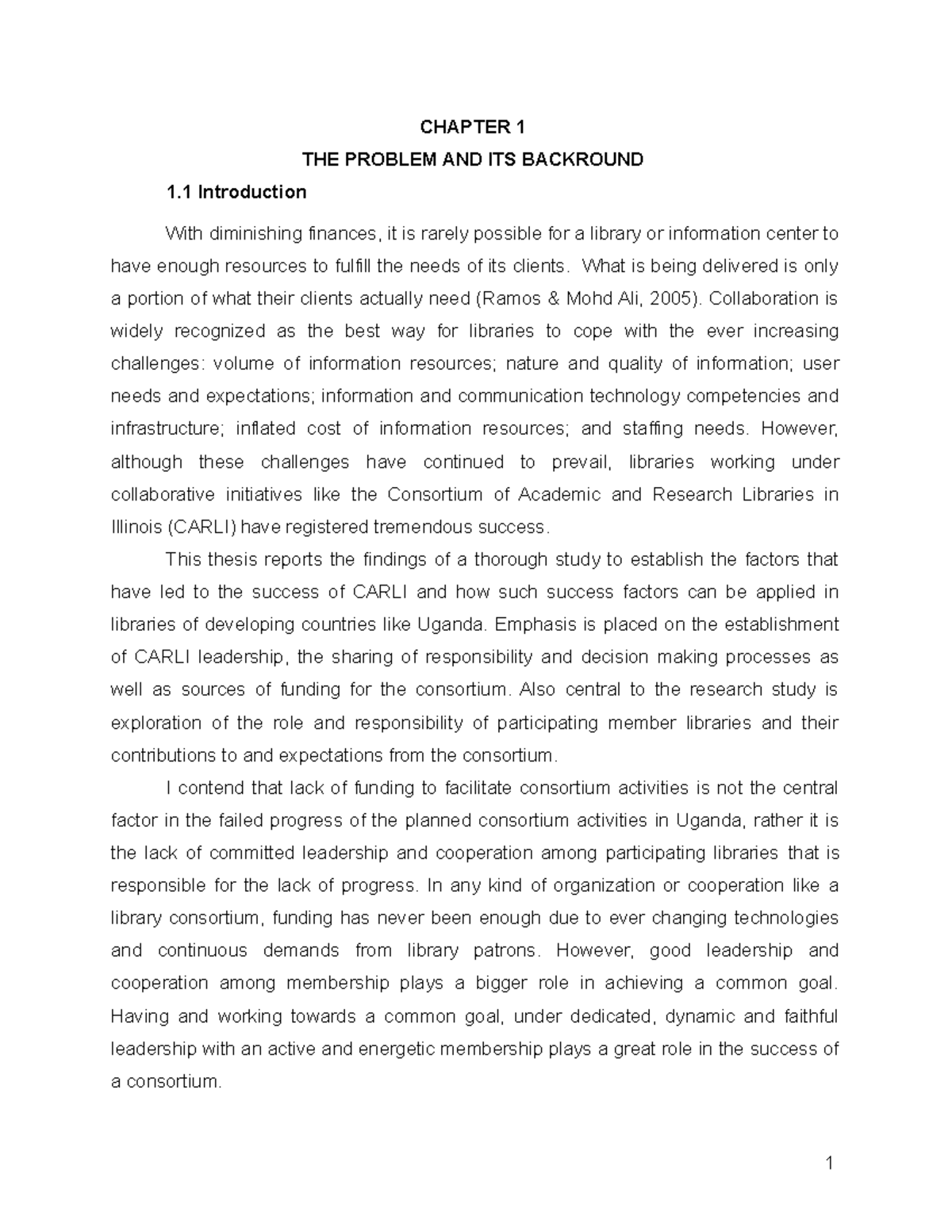 CHAPTER 1

THE PROBLEM AND ITS BACKROUND

1.1 Introduction

With diminishing finances, it is rarely possible for a library or information center to have enough resources to fulfill the needs of its clients. What is being delivered is only a portion of what their clients actually need (Ramos & Mohd Ali, 2005). Collaboration is widely recognized as the best way for libraries to cope with the ever increasing challenges: volume of information resources; nature and quality of information; user needs and expectations; information and communication technology competencies and infrastructure; inflated cost of information resources; and staffing needs. However, although these challenges have continued to prevail, libraries working under collaborative initiatives like the Consortium of Academic and Research Libraries in Illinois (CARLI) have registered tremendous success.

This thesis reports the findings of a thorough study to establish the factors that have led to the success of CARLI and how such success factors can be applied in libraries of developing countries like Uganda. Emphasis is placed on the establishment of CARLI leadership, the sharing of responsibility and decision making processes as well as sources of funding for the consortium. Also central to the research study is exploration of the role and responsibility of participating member libraries and their contributions to and expectations from the consortium.

I contend that lack of funding to facilitate consortium activities is not the central factor in the failed progress of the planned consortium activities in Uganda, rather it is the lack of committed leadership and cooperation among participating libraries that is responsible for the lack of progress. In any kind of organization or cooperation like a library consortium, funding has never been enough due to ever changing technologies and continuous demands from library patrons. However, good leadership and cooperation among membership plays a bigger role in achieving a common goal. Having and working towards a common goal, under dedicated, dynamic and faithful leadership with an active and energetic membership plays a great role in the success of a consortium.

1